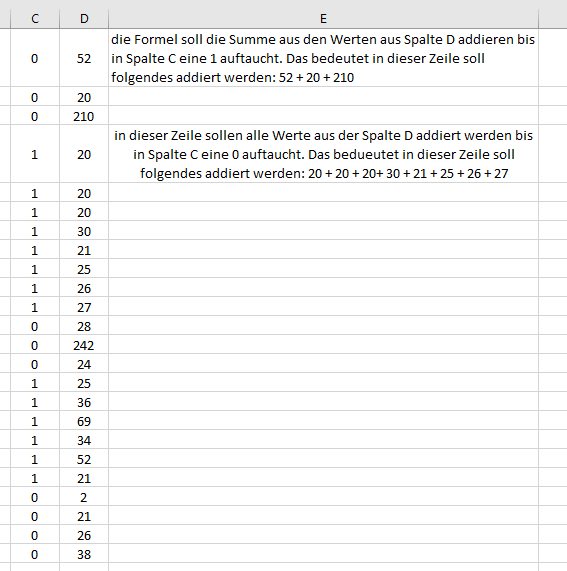 | C | D | E |
|---|---|---|
| 0 | 52 | die Formel soll die Summe aus den Werten aus Spalte D addieren bis in Spalte C eine 1 auftaucht. Das bedeutet in dieser Zeile soll folgendes addiert werden: 52 + 20 + 210 |
| 0 | 20 | |
| 0 | 210 | |
| 1 | 20 | in dieser Zeile sollen alle Werte aus der Spalte D addiert werden bis in Spalte C eine 0 auftaucht. Das bedueutet in dieser Zeile soll folgendes addiert werden: 20 + 20 + 20+ 30 + 21 + 25 + 26 + 27 |
| 1 | 20 | |
| 1 | 20 | |
| 1 | 30 | |
| 1 | 21 | |
| 1 | 25 | |
| 1 | 26 | |
| 1 | 27 | |
| 0 | 28 | |
| 0 | 242 | |
| 0 | 24 | |
| 1 | 25 | |
| 1 | 36 | |
| 1 | 69 | |
| 1 | 34 | |
| 1 | 52 | |
| 1 | 21 | |
| 0 | 2 | |
| 0 | 21 | |
| 0 | 26 | |
| 0 | 38 | |